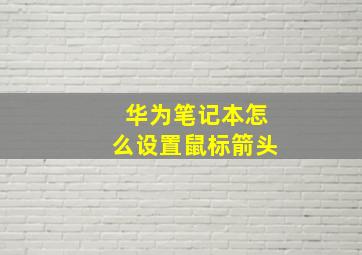 华为笔记本怎么设置鼠标箭头